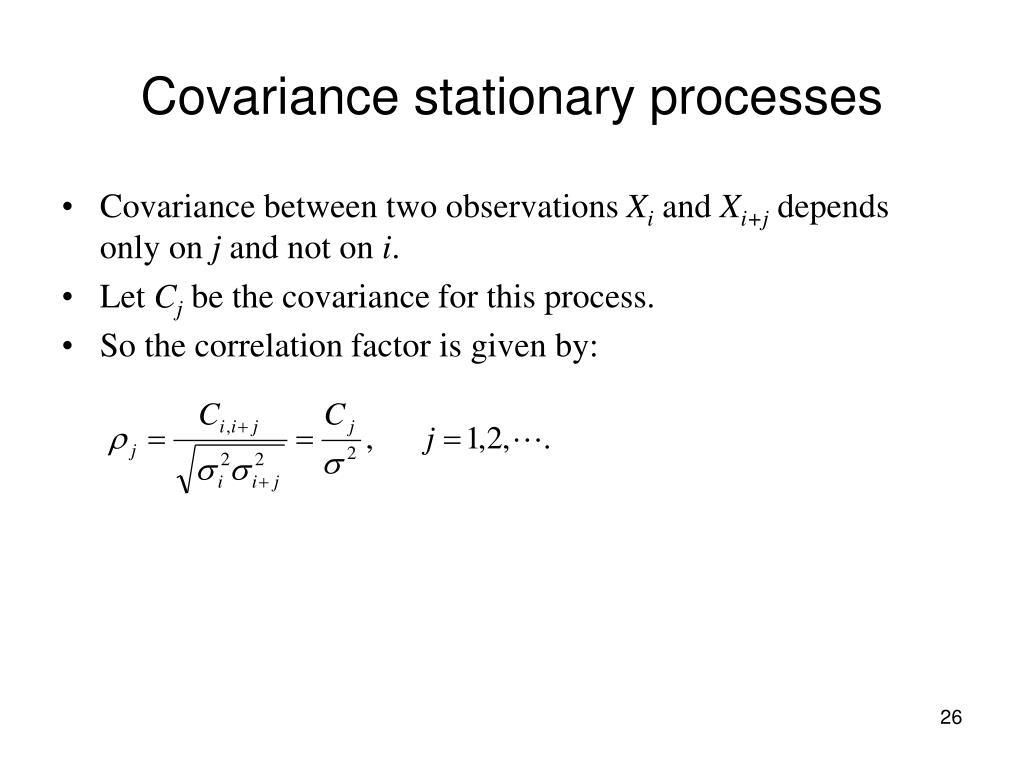 Covariance stationary processes

• Covariance between two observations $X_i$ and $X_{i+j}$ depends only on $j$ and not on $i$.
• Let $C_j$ be the covariance for this process.
• So the correlation factor is given by:

$\rho_j = \frac{C_{i,i+j}}{\sqrt{\sigma_i^2 \sigma_{i+j}^2}} = \frac{C_j}{\sigma^2}, \quad j = 1,2,\cdots.$

26